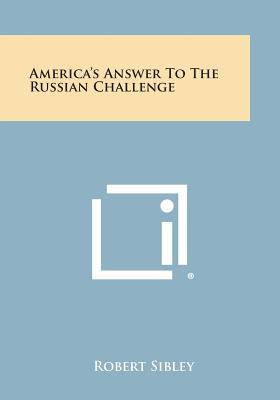 America's Answer To The Russian Challenge

®

Robert Sibley